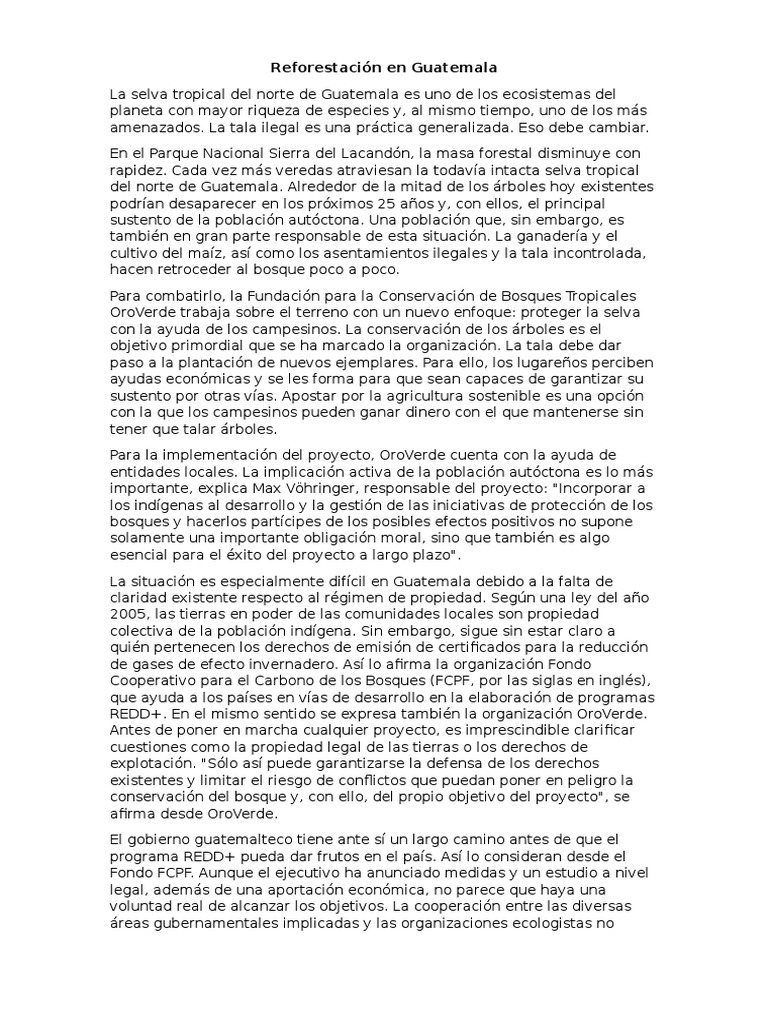 Reforestación en Guatemala

La selva tropical del norte de Guatemala es uno de los ecosistemas del planeta con mayor riqueza de especies y, al mismo tiempo, uno de los más amenazados. La tala ilegal es una práctica generalizada. Eso debe cambiar.

En el Parque Nacional Sierra del Lacandón, la masa forestal disminuye con rapidez. Cada vez más veredas atraviesan la todavía intacta selva tropical del norte de Guatemala. Alrededor de la mitad de los árboles hoy existentes podrían desaparecer en los próximos 25 años y, con ellos, el principal sustento de la población autóctona. Una población que, sin embargo, es también en gran parte responsable de esta situación. La ganadería y el cultivo del maíz, así como los asentamientos ilegales y la tala incontrolada, hacen retroceder al bosque poco a poco.

Para combatirlo, la Fundación para la Conservación de Bosques Tropicales OroVerde trabaja sobre el terreno con un nuevo enfoque: proteger la selva con la ayuda de los campesinos. La conservación de los árboles es el objetivo primordial que se ha marcado la organización. La tala debe dar paso a la plantación de nuevos ejemplares. Para ello, los lugareños perciben ayudas económicas y se les forma para que sean capaces de garantizar su sustento por otras vías. Apostar por la agricultura sostenible es una opción con la que los campesinos pueden ganar dinero con el que mantenerse sin tener que talar árboles.

Para la implementación del proyecto, OroVerde cuenta con la ayuda de entidades locales. La implicación activa de la población autóctona es lo más importante, explica Max Vöhringer, responsable del proyecto: "Incorporar a los indígenas al desarrollo y la gestión de las iniciativas de protección de los bosques y hacerlos partícipes de los posibles efectos positivos no supone solamente una importante obligación moral, sino que también es algo esencial para el éxito del proyecto a largo plazo".

La situación es especialmente difícil en Guatemala debido a la falta de claridad existente respecto al régimen de propiedad. Según una ley del año 2005, las tierras en poder de las comunidades locales son propiedad colectiva de la población indígena. Sin embargo, sigue sin estar claro a quién pertenecen los derechos de emisión de certificados para la reducción de gases de efecto invernadero. Así lo afirma la organización Fondo Cooperativo para el Carbono de los Bosques (FCPF, por las siglas en inglés), que ayuda a los países en vías de desarrollo en la elaboración de programas REDD+. En el mismo sentido se expresa también la organización OroVerde. Antes de poner en marcha cualquier proyecto, es imprescindible clarificar cuestiones como la propiedad legal de las tierras o los derechos de explotación. "Sólo así puede garantizarse la defensa de los derechos existentes y limitar el riesgo de conflictos que puedan poner en peligro la conservación del bosque y, con ello, del propio objetivo del proyecto", se afirma desde OroVerde.

El gobierno guatemalteco tiene ante sí un largo camino antes de que el programa REDD+ pueda dar frutos en el país. Así lo consideran desde el Fondo FCPF. Aunque el ejecutivo ha anunciado medidas y un estudio a nivel legal, además de una aportación económica, no parece que haya una voluntad real de alcanzar los objetivos. La cooperación entre las diversas áreas gubernamentales implicadas y las organizaciones ecologistas no